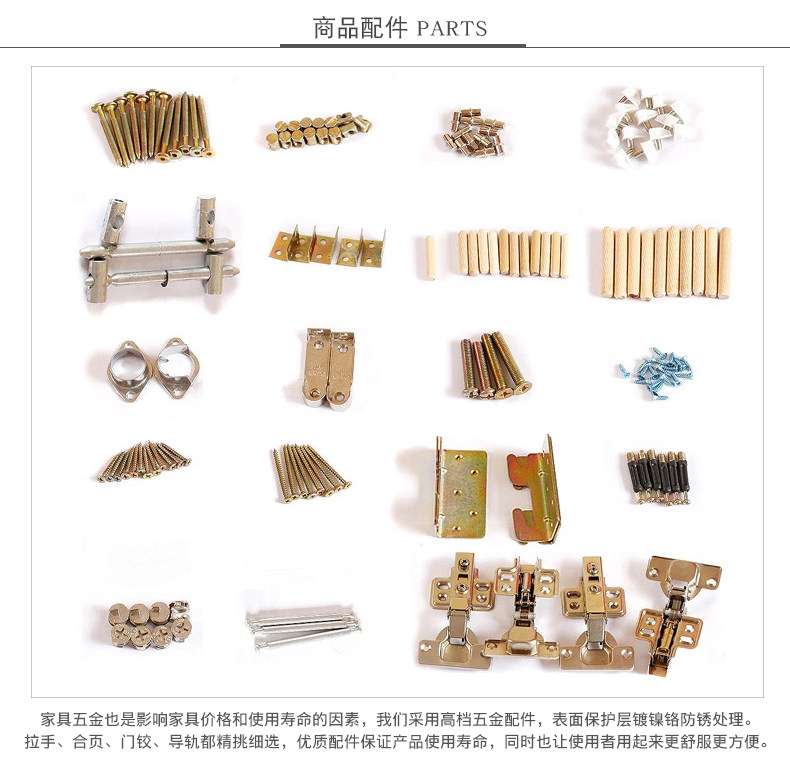 商品配件 PARTS

家具五金也是影响家具价格和使用寿命的因素，我们采用高档五金配件，表面保护层镀镍铬防锈处理。拉手、合页、门铰、导轨都精挑细选，优质配件保证产品使用寿命，同时也让使用者用起来更舒服更方便。